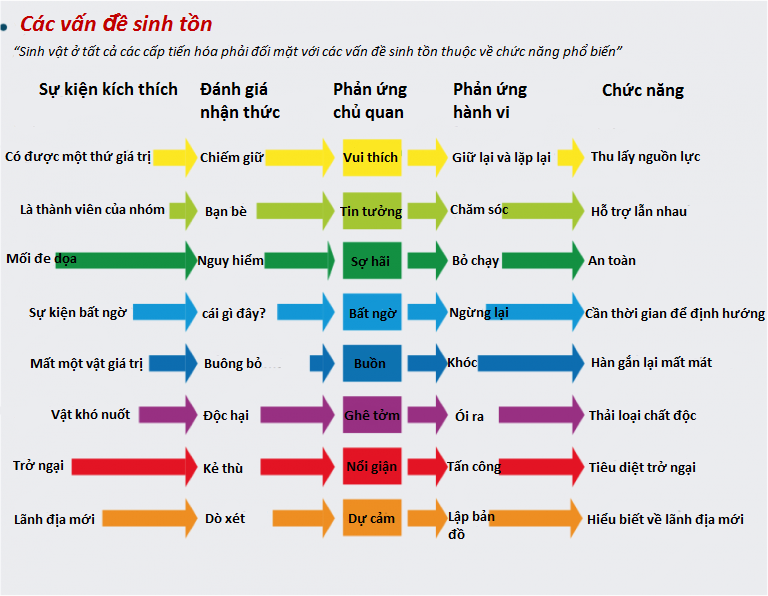 Các vấn đề sinh tồn

"Sinh vật ở tất cả các cấp tiến hóa phải đối mặt với các vấn đề sinh tồn thuộc về chức năng phổ biến"

| Sự kiện kích thích | Đánh giá nhận thức | Phản ứng chủ quan | Phản ứng hành vi | Chức năng |
|---|---|---|---|---|
| Có được một thứ giá trị | Chiếm giữ | Vui thích | Giữ lại và lặp lại | Thu lấy nguồn lực |
| Là thành viên của nhóm | Bạn bè | Tin tưởng | Chăm sóc | Hỗ trợ lẫn nhau |
| Mối đe dọa | Nguy hiểm | Sợ hãi | Bỏ chạy | An toàn |
| Sự kiện bất ngờ | cái gì đây? | Bất ngờ | Ngừng lại | Cần thời gian để định hướng |
| Mất một vật giá trị | Buông bỏ | Buồn | Khóc | Hàn gắn lại mất mát |
| Vật khó nuốt | Độc hại | Ghê tởm | Ói ra | Thải loại chất độc |
| Trở ngại | Kẻ thù | Nổi giận | Tấn công | Tiêu diệt trở ngại |
| Lãnh địa mới | Dò xét | Dự cảm | Lập bản đồ | Hiểu biết về lãnh địa mới |